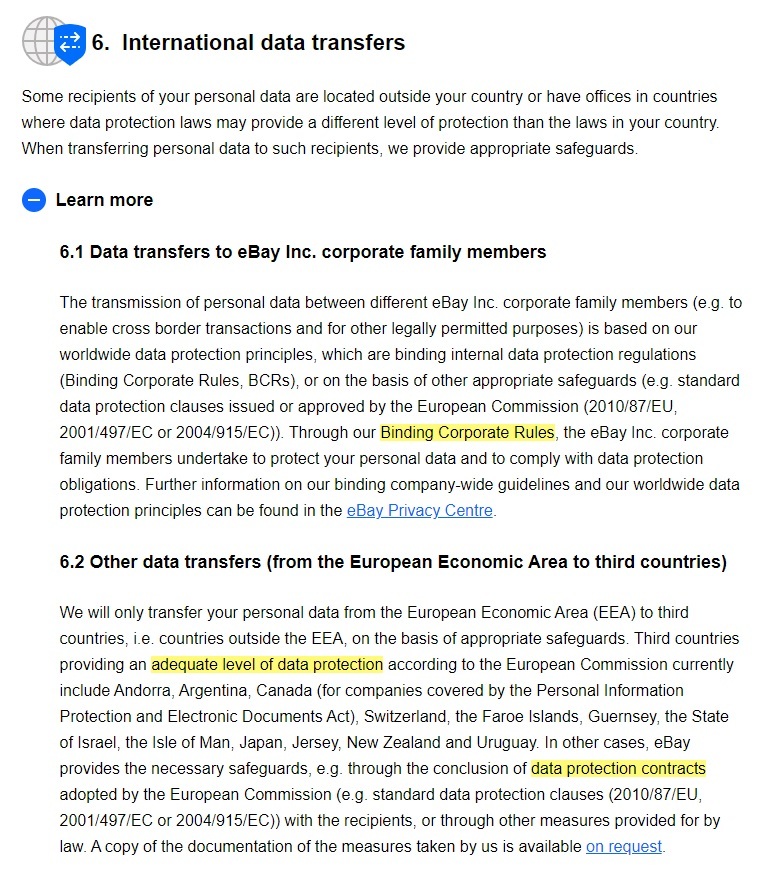 6. International data transfers

Some recipients of your personal data are located outside your country or have offices in countries where data protection laws may provide a different level of protection than the laws in your country. When transferring personal data to such recipients, we provide appropriate safeguards.

Learn more

6.1 Data transfers to eBay Inc. corporate family members

The transmission of personal data between different eBay Inc. corporate family members (e.g. to enable cross border transactions and for other legally permitted purposes) is based on our worldwide data protection principles, which are binding internal data protection regulations (Binding Corporate Rules, BCRs), or on the basis of other appropriate safeguards (e.g. standard data protection clauses issued or approved by the European Commission (2010/87/EU, 2001/497/EC or 2004/915/EC)). Through our Binding Corporate Rules, the eBay Inc. corporate family members undertake to protect your personal data and to comply with data protection obligations. Further information on our binding company-wide guidelines and our worldwide data protection principles can be found in the eBay Privacy Centre.

6.2 Other data transfers (from the European Economic Area to third countries)

We will only transfer your personal data from the European Economic Area (EEA) to third countries, i.e. countries outside the EEA, on the basis of appropriate safeguards. Third countries providing an adequate level of data protection according to the European Commission currently include Andorra, Argentina, Canada (for companies covered by the Personal Information Protection and Electronic Documents Act), Switzerland, the Faroe Islands, Guernsey, the State of Israel, the Isle of Man, Japan, Jersey, New Zealand and Uruguay. In other cases, eBay provides the necessary safeguards, e.g. through the conclusion of data protection contracts adopted by the European Commission (e.g. standard data protection clauses (2010/87/EU, 2001/497/EC or 2004/915/EC)) with the recipients, or through other measures provided for by law. A copy of the documentation of the measures taken by us is available on request.